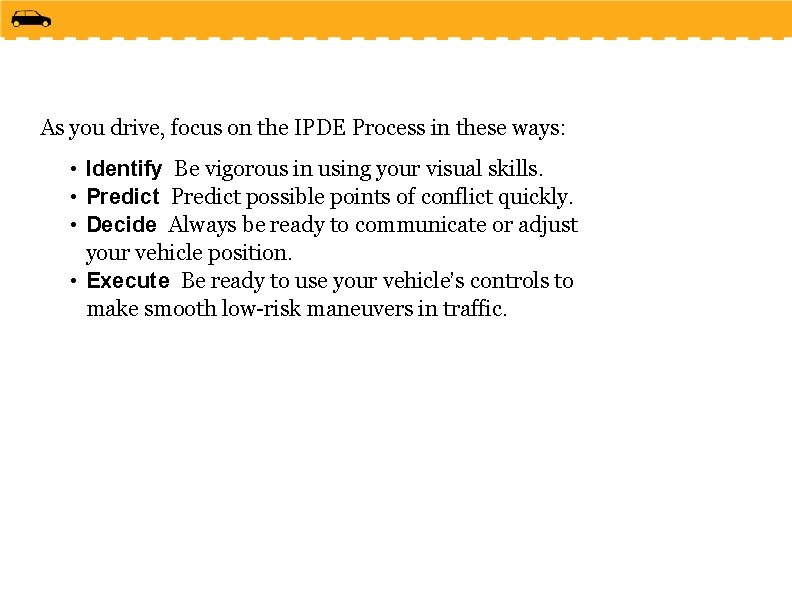 As you drive, focus on the IPDE Process in these ways:

• Identify Be vigorous in using your visual skills.
• Predict Predict possible points of conflict quickly.
• Decide Always be ready to communicate or adjust your vehicle position.
• Execute Be ready to use your vehicle's controls to make smooth low-risk maneuvers in traffic.